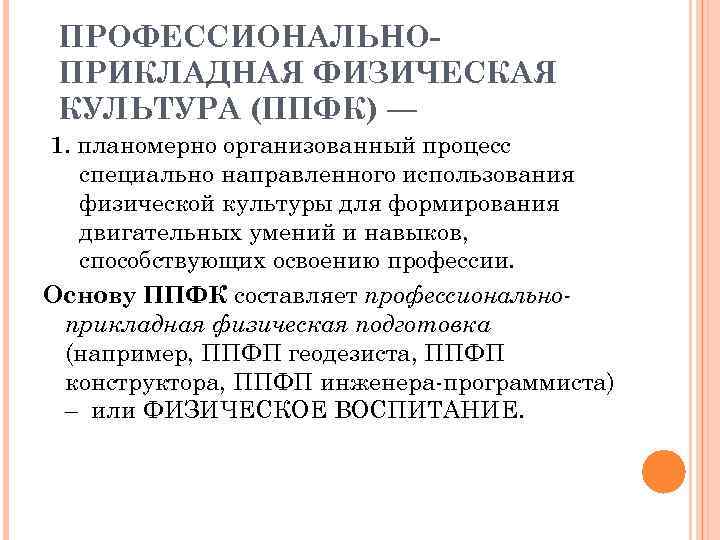 ПРОФЕССИОНАЛЬНО-ПРИКЛАДНАЯ ФИЗИЧЕСКАЯ КУЛЬТУРА (ППФК) —

1. планомерно организованный процесс специально направленного использования физической культуры для формирования двигательных умений и навыков, способствующих освоению профессии.

Основу ППФК составляет профессионально-прикладная физическая подготовка (например, ППФП геодезиста, ППФП конструктора, ППФП инженера-программиста) – или ФИЗИЧЕСКОЕ ВОСПИТАНИЕ.